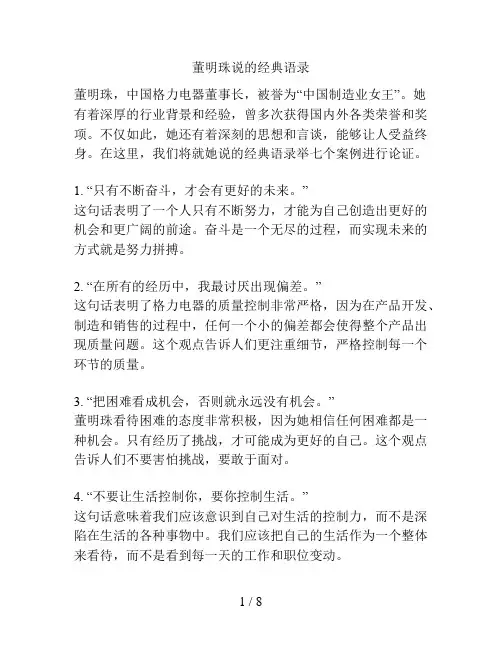 董明珠说的经典语录

董明珠，中国格力电器董事长，被誉为“中国制造业女王”。她有着深厚的行业背景和经验，曾多次获得国内外各类荣誉和奖项。不仅如此，她还有着深刻的思想和言谈，能够让人受益终身。在这里，我们将就她说的经典语录举七个案例进行论证。

1. “只有不断奋斗，才会有更好的未来。”
这句话表明了一个人只有不断努力，才能为自己创造出更好的机会和更广阔的前途。奋斗是一个无尽的过程，而实现未来的方式就是努力拼搏。

2. “在所有的经历中，我最讨厌出现偏差。”
这句话表明了格力电器的质量控制非常严格，因为在产品开发、制造和销售的过程中，任何一个小的偏差都会使得整个产品出现质量问题。这个观点告诉人们更注重细节，严格控制每一个环节的质量。

3. “把困难看成机会，否则就永远没有机会。”
董明珠看待困难的态度非常积极，因为她相信任何困难都是一种机会。只有经历了挑战，才可能成为更好的自己。这个观点告诉人们不要害怕挑战，要敢于面对。

4. “不要让生活控制你，要你控制生活。”
这句话意味着我们应该意识到自己对生活的控制力，而不是深陷在生活的各种事物中。我们应该把自己的生活作为一个整体来看待，而不是看到每一天的工作和职位变动。

1 / 8